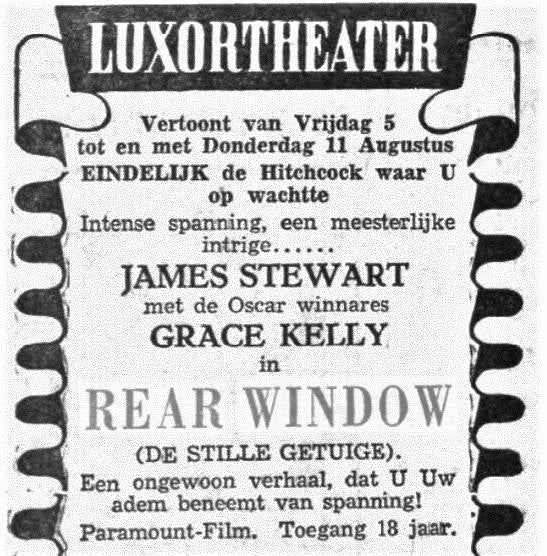 LUXORTHEATER

Vertoont van Vrijdag 5 tot en met Donderdag 11 Augustus
EINDELIJK de Hitchcock waar U op wachtte
Intense spanning, een meesterlijke intrige......

JAMES STEWART
met de Oscar winnares
GRACE KELLY
in

REAR WINDOW

(DE STILLE GETUIGE).
Een ongewoon verhaal, dat U Uw adem beneemt van spanning!
Paramount-Film. Toegang 18 jaar.